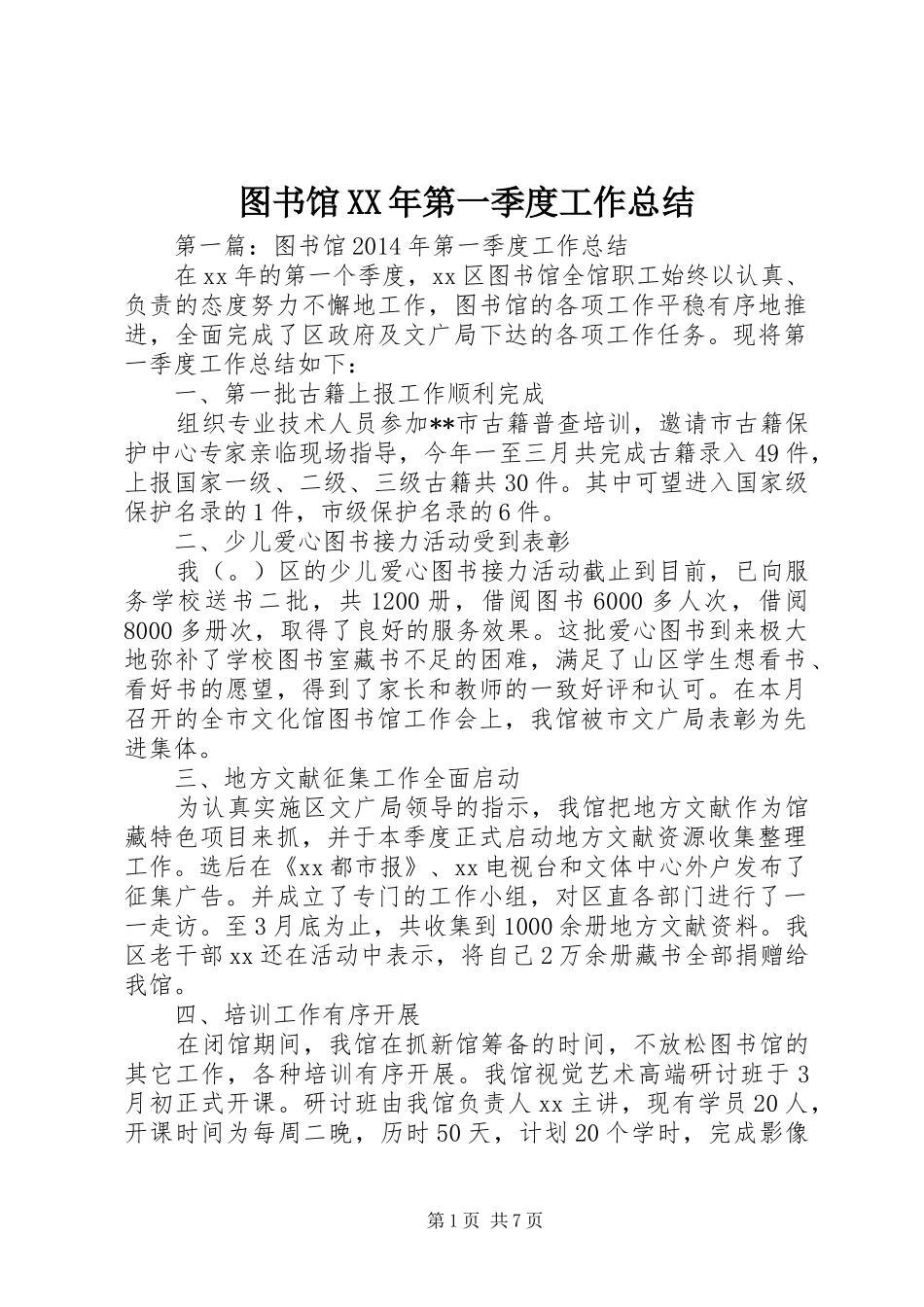 图书馆XX年第一季度工作总结

第一篇：图书馆2014年第一季度工作总结

在xx年的第一个季度，xx区图书馆全馆职工始终以认真、负责的态度努力不懈地工作，图书馆的各项工作平稳有序地推进，全面完成了区政府及文广局下达的各项工作任务。现将第一季度工作总结如下：

一、第一批古籍上报工作顺利完成

组织专业技术人员参加**市古籍普查培训，邀请市古籍保护中心专家亲临现场指导，今年一至三月共完成古籍录入49件，上报国家一级、二级、三级古籍共30件。其中可望进入国家级保护名录的1件，市级保护名录的6件。

二、少儿爱心图书接力活动受到表彰

我（。）区的少儿爱心图书接力活动截止到目前，已向服务学校送书二批，共1200册，借阅图书6000多人次，借阅8000多册次，取得了良好的服务效果。这批爱心图书到来极大地弥补了学校图书室藏书不足的困难，满足了山区学生想看书、看好书的愿望，得到了家长和教师的一致好评和认可。在本月召开的全市文化馆图书馆工作会上，我馆被市文广局表彰为先进集体。

三、地方文献征集工作全面启动

为认真实施区文广局领导的指示，我馆把地方文献作为馆藏特色项目来抓，并于本季度正式启动地方文献资源收集整理工作。选后在《xx都市报》、xx电视台和文体中心外户发布了征集广告。并成立了专门的工作小组，对区直各部门进行了一一走访。至3月底为止，共收集到1000余册地方文献资料。我区老干部xx还在活动中表示，将自己2万余册藏书全部捐赠给我馆。

四、培训工作有序开展

在闭馆期间，我馆在抓新馆筹备的时间，不放松图书馆的其它工作，各种培训有序开展。我馆视觉艺术高端研讨班于3月初正式开课。研讨班由我馆负责人xx主讲，现有学员20人，开课时间为每周二晚，历时50天，计划20个学时，完成影像

第1页 共7页